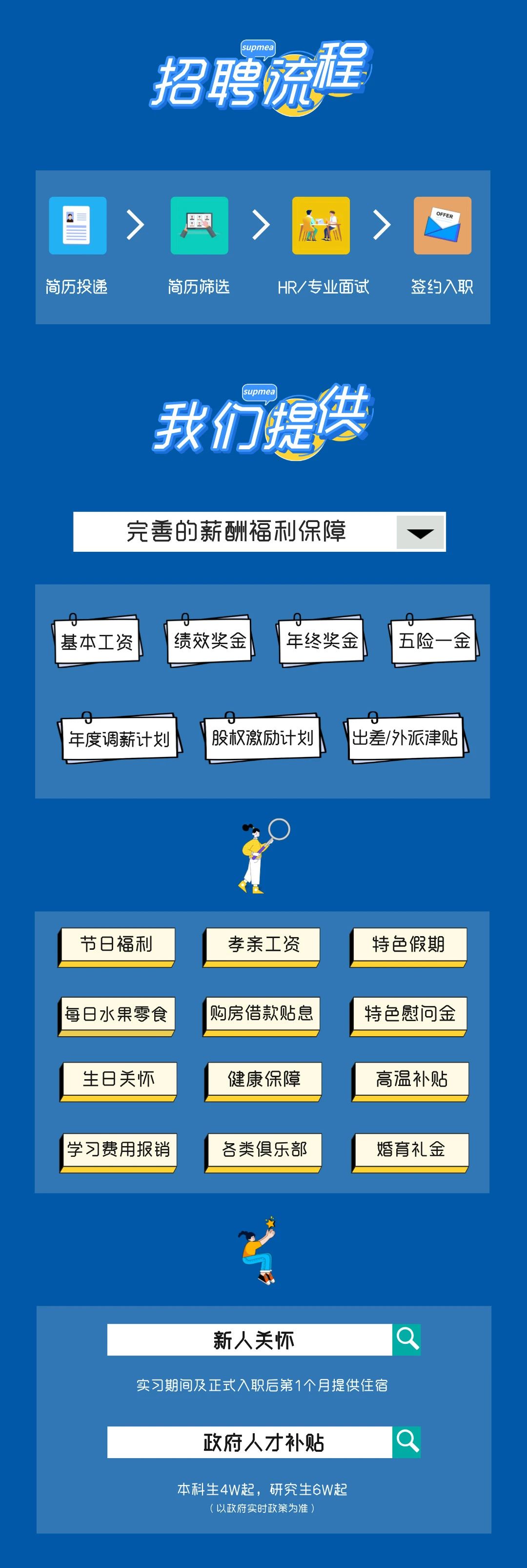 supmea
招聘流程

OFFER

简历投递

简历筛选

HR/专业面试

签约入职

supmea
我们提供

完善的薪酬福利保障

基本工资

绩效奖金

年终奖金

五险一金

年度调薪计划

股权激励计划

出差/外派津贴

节日福利

孝亲工资

特色假期

每日水果零食

购房借款贴息

特色慰问金

生日关怀

健康保障

高温补贴

学习费用报销

各类俱乐部

婚育礼金

新人关怀

实习期间及正式入职后第1个月提供住宿

政府人才补贴

本科生4W起，研究生6W起
（以政府实时政策为准）